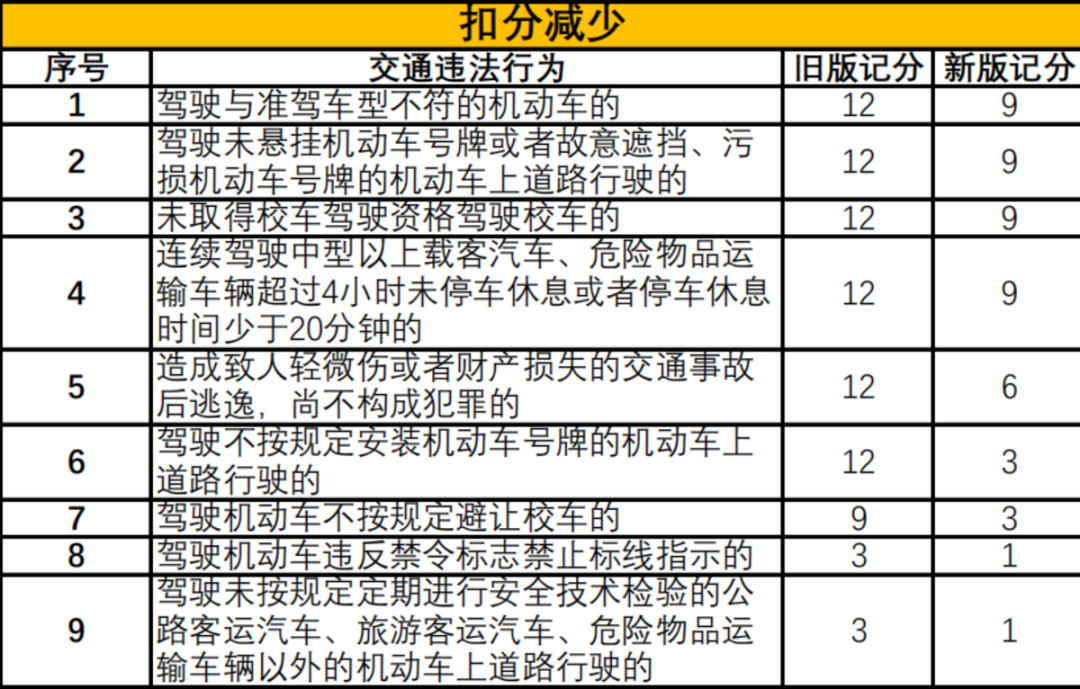 扣分减少

| 序号 | 交通违法行为 | 旧版记分 | 新版记分 |
|---|---|---|---|
| 1 | 驾驶与准驾车型不符的机动车的 | 12 | 9 |
| 2 | 驾驶未悬挂机动车号牌或者故意遮挡、污损机动车号牌的机动车上道路行驶的 | 12 | 9 |
| 3 | 未取得校车驾驶资格驾驶校车的 | 12 | 9 |
| 4 | 连续驾驶中型以上载客汽车、危险物品运输车辆超过4小时未停车休息或者停车休息时间少于20分钟的 | 12 | 9 |
| 5 | 造成致人轻微伤或者财产损失的交通事故后逃逸，尚不构成犯罪的 | 12 | 6 |
| 6 | 驾驶不按规定安装机动车号牌的机动车上道路行驶的 | 12 | 3 |
| 7 | 驾驶机动车不按规定避让校车的 | 9 | 3 |
| 8 | 驾驶机动车违反禁令标志禁止标线指示的 | 3 | 1 |
| 9 | 驾驶未按规定定期进行安全技术检验的公路客运汽车、旅游客运汽车、危险物品运输车辆以外的机动车上道路行驶的 | 3 | 1 |